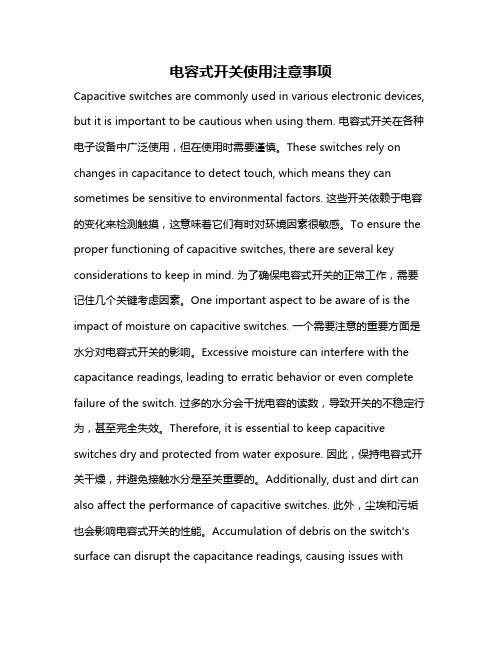 电容式开关使用注意事项

Capacitive switches are commonly used in various electronic devices, but it is important to be cautious when using them. 电容式开关在各种电子设备中广泛使用，但在使用时需要谨慎。These switches rely on changes in capacitance to detect touch, which means they can sometimes be sensitive to environmental factors. 这些开关依赖于电容的变化来检测触摸，这意味着它们有时对环境因素很敏感。To ensure the proper functioning of capacitive switches, there are several key considerations to keep in mind. 为了确保电容式开关的正常工作，需要记住几个关键考虑因素。One important aspect to be aware of is the impact of moisture on capacitive switches. 一个需要注意的重要方面是水分对电容式开关的影响。Excessive moisture can interfere with the capacitance readings, leading to erratic behavior or even complete failure of the switch. 过多的水分会干扰电容的读数，导致开关的不稳定行为，甚至完全失效。Therefore, it is essential to keep capacitive switches dry and protected from water exposure. 因此，保持电容式开关干燥，并避免接触水分是至关重要的。Additionally, dust and dirt can also affect the performance of capacitive switches. 此外，尘埃和污垢也会影响电容式开关的性能。Accumulation of debris on the switch's surface can disrupt the capacitance readings, causing issues with